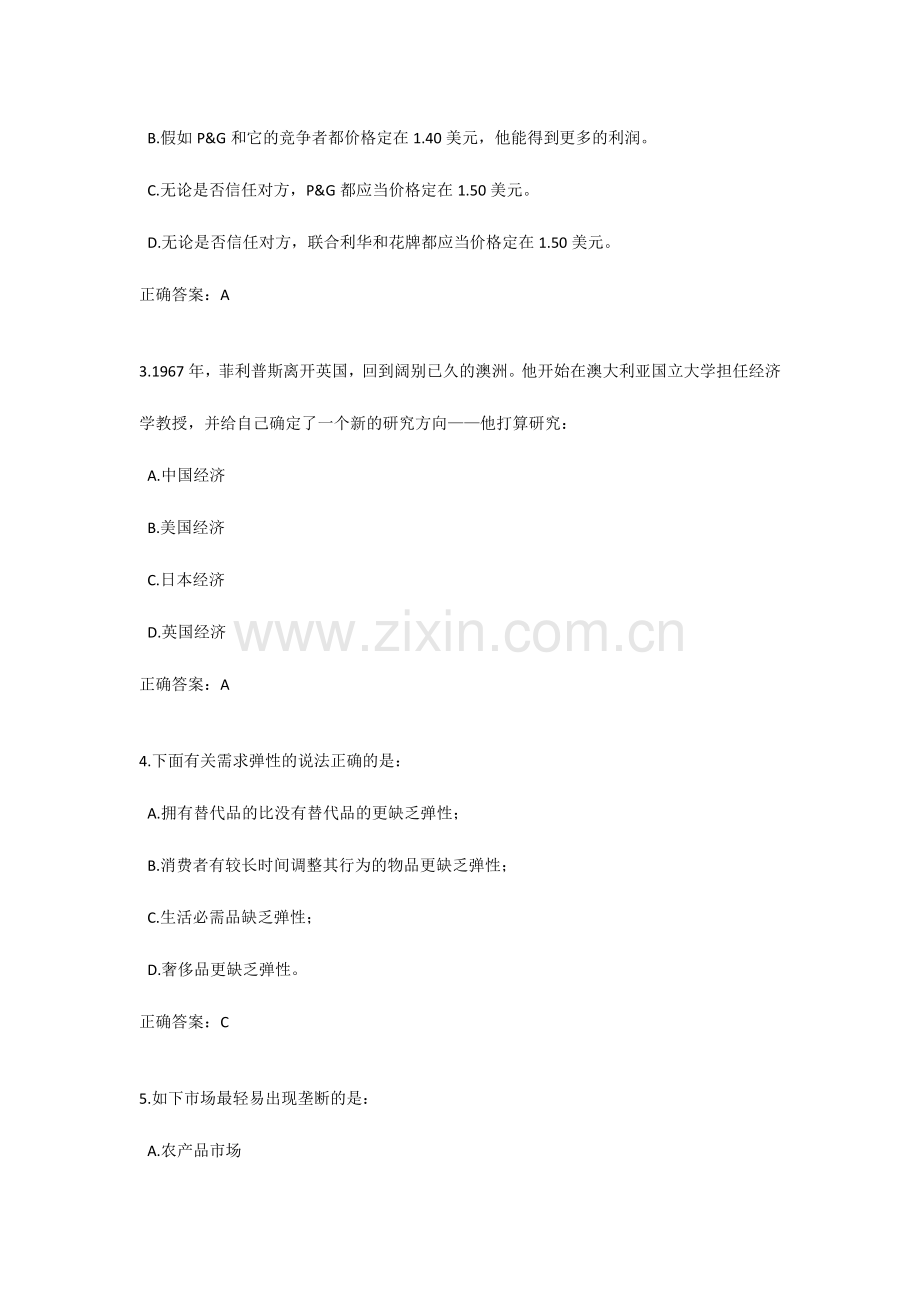 B.假如 P&G 和它的竞争者都价格定在 1.40 美元，他能得到更多的利润。

C.无论是否信任对方，P&G 都应当价格定在 1.50 美元。

D.无论是否信任对方，联合利华和花牌都应当价格定在 1.50 美元。

正确答案：A

3.1967 年，菲利普斯离开英国，回到阔别已久的澳洲。他开始在澳大利亚国立大学担任经济学教授，并给自己确定了一个新的研究方向——他打算研究：

A.中国经济

B.美国经济

C.日本经济

D.英国经济

www.zixin.com.cn

正确答案：A

4.下面有关需求弹性的说法正确的是：

A.拥有替代品的比没有替代品的更缺乏弹性；

B.消费者有较长时间调整其行为的物品更缺乏弹性；

C.生活必需品缺乏弹性；

D.奢侈品更缺乏弹性。

正确答案：C

5.如下市场最轻易出现垄断的是：

A.农产品市场